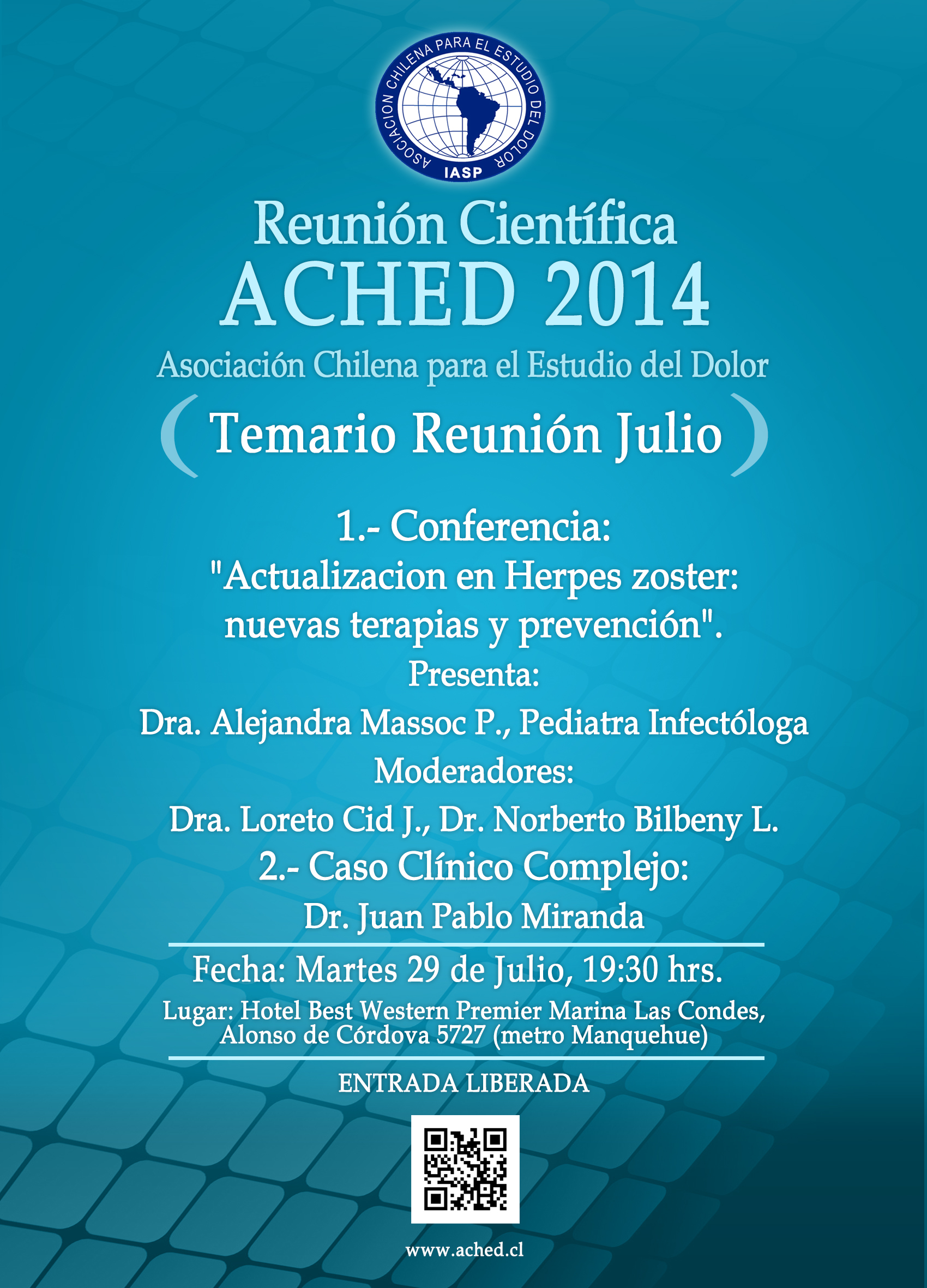 ASOCIACION CHILENA PARA EL ESTUDIO DEL DOLOR
IASP

Reunión Científica
ACHED 2014
Asociación Chilena para el Estudio del Dolor

( Temario Reunión Julio )

1.- Conferencia:
"Actualizacion en Herpes zoster: nuevas terapias y prevención".
Presenta:
Dra. Alejandra Massoc P., Pediatra Infectóloga
Moderadores:
Dra. Loreto Cid J., Dr. Norberto Bilbeny L.
2.- Caso Clínico Complejo:
Dr. Juan Pablo Miranda

Fecha: Martes 29 de Julio, 19:30 hrs.
Lugar: Hotel Best Western Premier Marina Las Condes, Alonso de Córdova 5727 (metro Manquehue)

ENTRADA LIBERADA

www.ached.cl